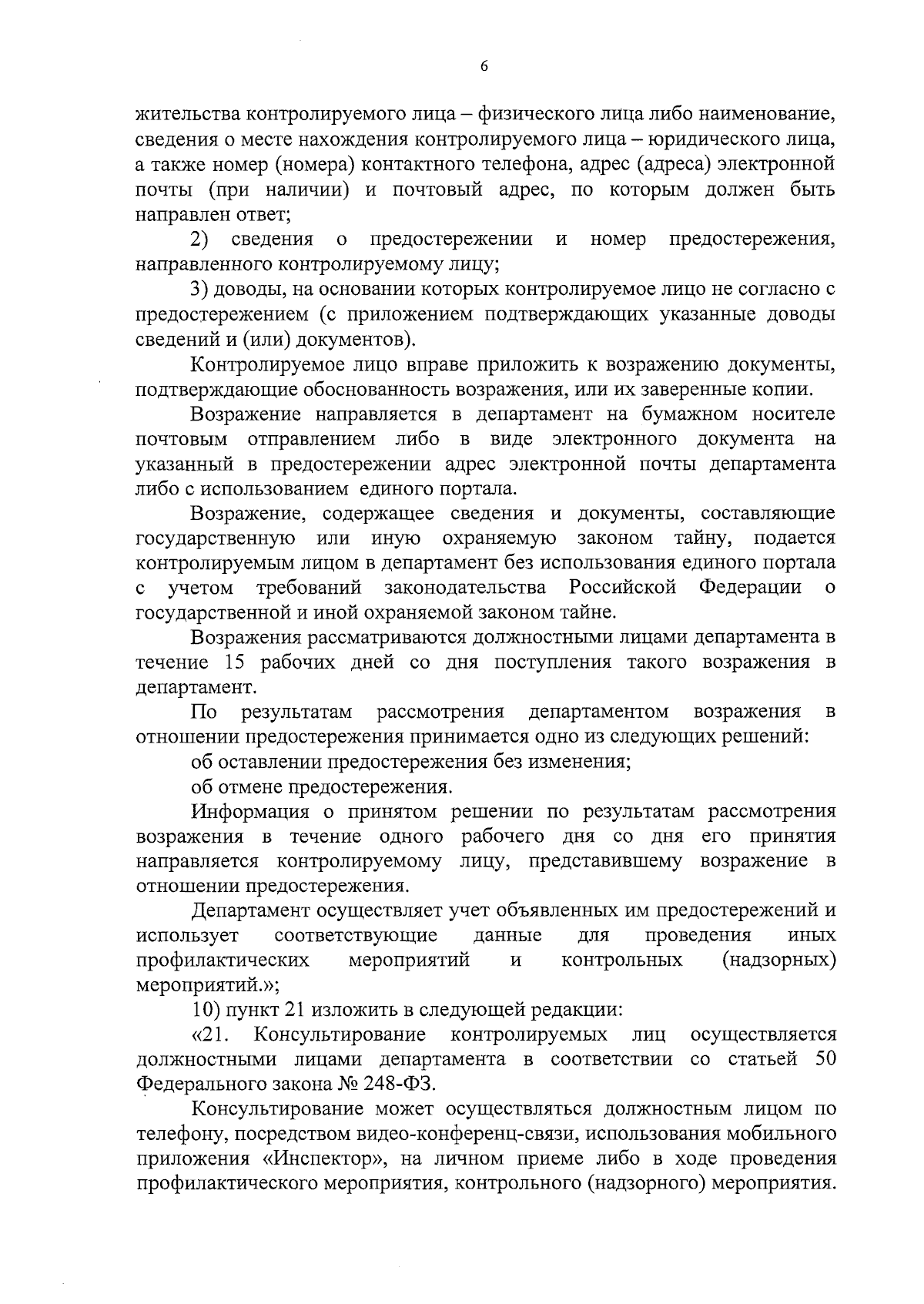 6

жительства контролируемого лица – физического лица либо наименование, сведения о месте нахождения контролируемого лица – юридического лица, а также номер (номера) контактного телефона, адрес (адреса) электронной почты (при наличии) и почтовый адрес, по которым должен быть направлен ответ;

2) сведения о предостережении и номер предостережения, направленного контролируемому лицу;

3) доводы, на основании которых контролируемое лицо не согласно с предостережением (с приложением подтверждающих указанные доводы сведений и (или) документов).

Контролируемое лицо вправе приложить к возражению документы, подтверждающие обоснованность возражения, или их заверенные копии.

Возражение направляется в департамент на бумажном носителе почтовым отправлением либо в виде электронного документа на указанный в предостережении адрес электронной почты департамента либо с использованием единого портала.

Возражение, содержащее сведения и документы, составляющие государственную или иную охраняемую законом тайну, подается контролируемым лицом в департамент без использования единого портала с учетом требований законодательства Российской Федерации о государственной и иной охраняемой законом тайне.

Возражения рассматриваются должностными лицами департамента в течение 15 рабочих дней со дня поступления такого возражения в департамент.

По результатам рассмотрения департаментом возражения в отношении предостережения принимается одно из следующих решений:

об оставлении предостережения без изменения;

об отмене предостережения.

Информация о принятом решении по результатам рассмотрения возражения в течение одного рабочего дня со дня его принятия направляется контролируемому лицу, представившему возражение в отношении предостережения.

Департамент осуществляет учет объявленных им предостережений и использует соответствующие данные для проведения иных профилактических мероприятий и контрольных (надзорных) мероприятий.»;

10) пункт 21 изложить в следующей редакции:

«21. Консультирование контролируемых лиц осуществляется должностными лицами департамента в соответствии со статьей 50 Федерального закона № 248-ФЗ.

Консультирование может осуществляться должностным лицом по телефону, посредством видео-конференц-связи, использования мобильного приложения «Инспектор», на личном приеме либо в ходе проведения профилактического мероприятия, контрольного (надзорного) мероприятия.